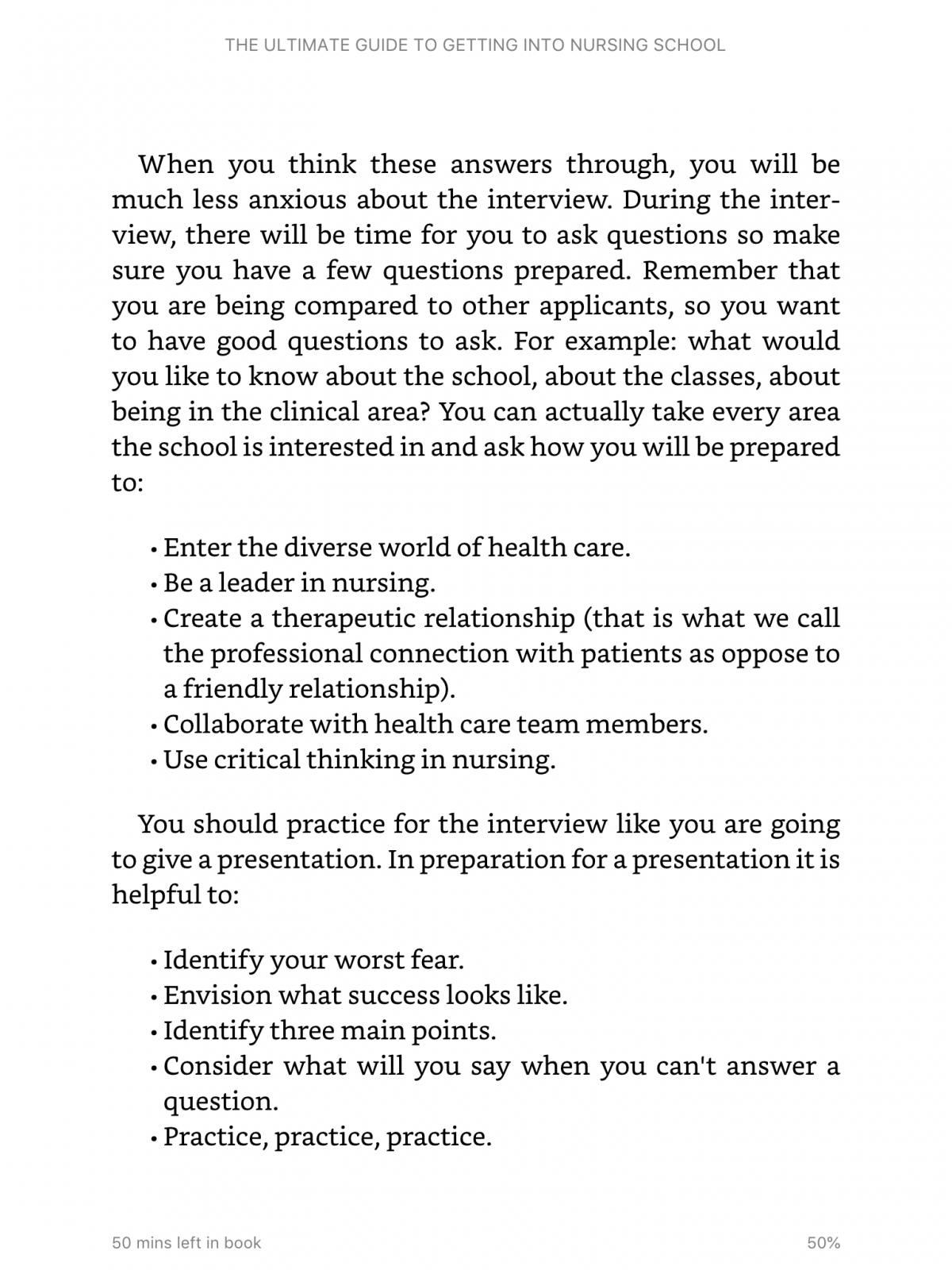 THE ULTIMATE GUIDE TO GETTING INTO NURSING SCHOOL

When you think these answers through, you will be much less anxious about the interview. During the interview, there will be time for you to ask questions so make sure you have a few questions prepared. Remember that you are being compared to other applicants, so you want to have good questions to ask. For example: what would you like to know about the school, about the classes, about being in the clinical area? You can actually take every area the school is interested in and ask how you will be prepared to:

• Enter the diverse world of health care.
• Be a leader in nursing.
• Create a therapeutic relationship (that is what we call the professional connection with patients as oppose to a friendly relationship).
• Collaborate with health care team members.
• Use critical thinking in nursing.

You should practice for the interview like you are going to give a presentation. In preparation for a presentation it is helpful to:

• Identify your worst fear.
• Envision what success looks like.
• Identify three main points.
• Consider what will you say when you can't answer a question.
• Practice, practice, practice.

50 mins left in book

50%